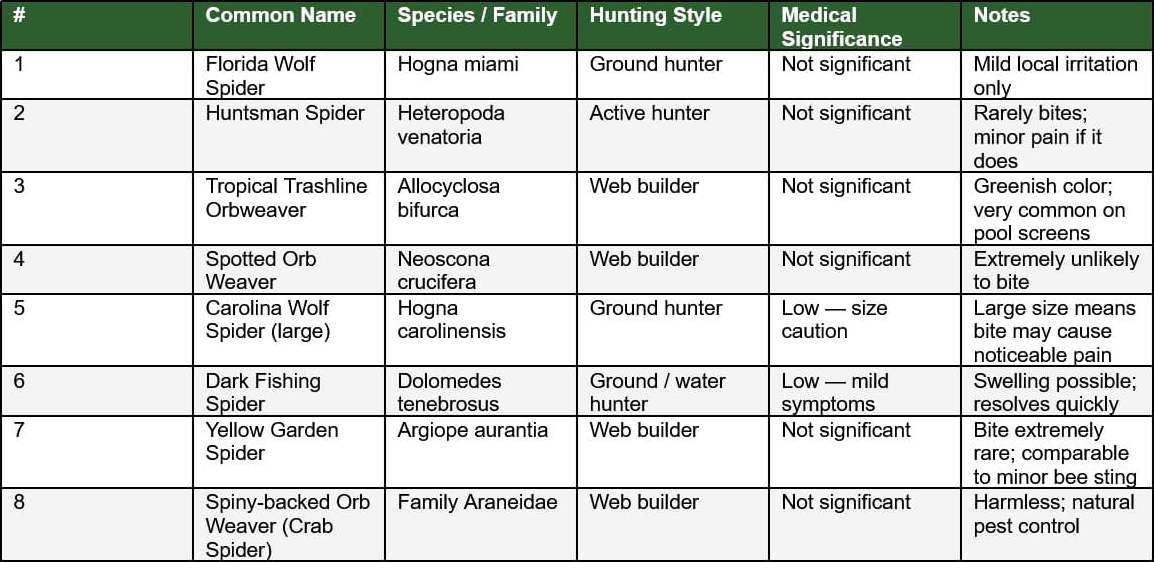 | # | Common Name | Species / Family | Hunting Style | Medical Significance | Notes |
|---|---|---|---|---|---|
| 1 | Florida Wolf Spider | Hogna miami | Ground hunter | Not significant | Mild local irritation only |
| 2 | Huntsman Spider | Heteropoda venatoria | Active hunter | Not significant | Rarely bites; minor pain if it does |
| 3 | Tropical Trashline Orbweaver | Allocyclosa bifurca | Web builder | Not significant | Greenish color; very common on pool screens |
| 4 | Spotted Orb Weaver | Neoscona crucifera | Web builder | Not significant | Extremely unlikely to bite |
| 5 | Carolina Wolf Spider (large) | Hogna carolinensis | Ground hunter | Low — size caution | Large size means bite may cause noticeable pain |
| 6 | Dark Fishing Spider | Dolomedes tenebrosus | Ground / water hunter | Low — mild symptoms | Swelling possible; resolves quickly |
| 7 | Yellow Garden Spider | Argiope aurantia | Web builder | Not significant | Bite extremely rare; comparable to minor bee sting |
| 8 | Spiny-backed Orb Weaver (Crab Spider) | Family Araneidae | Web builder | Not significant | Harmless; natural pest control |